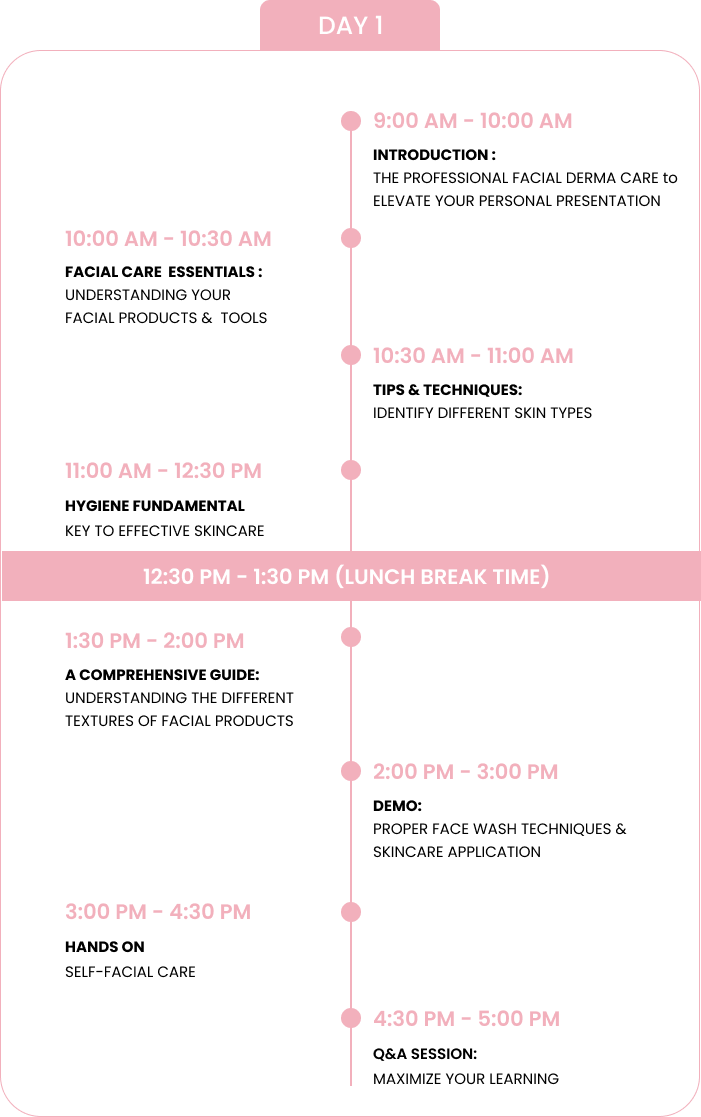 DAY 1

9:00 AM - 10:00 AM

INTRODUCTION :
THE PROFESSIONAL FACIAL DERMA CARE to ELEVATE YOUR PERSONAL PRESENTATION

10:00 AM - 10:30 AM

FACIAL CARE ESSENTIALS :
UNDERSTANDING YOUR FACIAL PRODUCTS & TOOLS

10:30 AM - 11:00 AM

TIPS & TECHNIQUES:
IDENTIFY DIFFERENT SKIN TYPES

11:00 AM - 12:30 PM

HYGIENE FUNDAMENTAL
KEY TO EFFECTIVE SKINCARE

12:30 PM - 1:30 PM (LUNCH BREAK TIME)

1:30 PM - 2:00 PM

A COMPREHENSIVE GUIDE:
UNDERSTANDING THE DIFFERENT TEXTURES OF FACIAL PRODUCTS

2:00 PM - 3:00 PM

DEMO:
PROPER FACE WASH TECHNIQUES & SKINCARE APPLICATION

3:00 PM - 4:30 PM

HANDS ON
SELF-FACIAL CARE

4:30 PM - 5:00 PM

Q&A SESSION:
MAXIMIZE YOUR LEARNING